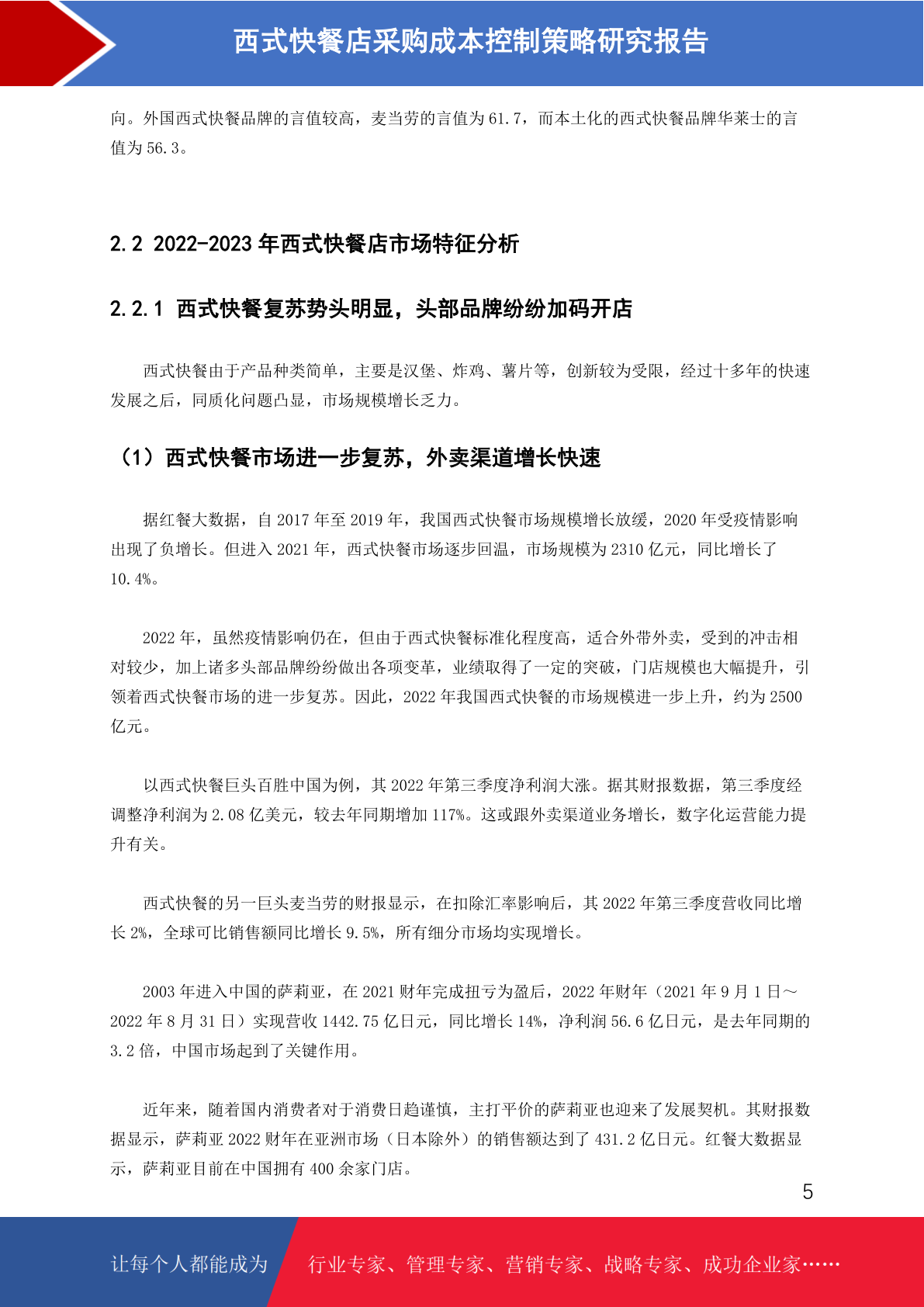 西式快餐店采购成本控制策略研究报告

向。外国西式快餐品牌的言值较高，麦当劳的言值为 61.7，而本土化的西式快餐品牌华莱士的言值为 56.3。

2.2 2022-2023 年西式快餐店市场特征分析

2.2.1 西式快餐复苏势头明显，头部品牌纷纷加码开店

西式快餐由于产品种类简单，主要是汉堡、炸鸡、薯片等，创新较为受限，经过十多年的快速发展之后，同质化问题凸显，市场规模增长乏力。

（1）西式快餐市场进一步复苏，外卖渠道增长快速

据红餐大数据，自 2017 年至 2019 年，我国西式快餐市场规模增长放缓，2020 年受疫情影响出现了负增长。但进入 2021 年，西式快餐市场逐步回温，市场规模为 2310 亿元，同比增长了 10.4%。

2022 年，虽然疫情影响仍在，但由于西式快餐标准化程度高，适合外带外卖，受到的冲击相对较少，加上诸多头部品牌纷纷做出各项变革，业绩取得了一定的突破，门店规模也大幅提升，引领着西式快餐市场的进一步复苏。因此，2022 年我国西式快餐的市场规模进一步上升，约为 2500 亿元。

以西式快餐巨头百胜中国为例，其 2022 年第三季度净利润大涨。据其财报数据，第三季度经调整净利润为 2.08 亿美元，较去年同期增加 117%。这或跟外卖渠道业务增长，数字化运营能力提升有关。

西式快餐的另一巨头麦当劳的财报显示，在扣除汇率影响后，其 2022 年第三季度营收同比增长 2%，全球可比销售额同比增长 9.5%，所有细分市场均实现增长。

2003 年进入中国的萨莉亚，在 2021 财年完成扭亏为盈后，2022 年财年（2021 年 9 月 1 日～2022 年 8 月 31 日）实现营收 1442.75 亿日元，同比增长 14%，净利润 56.6 亿日元，是去年同期的 3.2 倍，中国市场起到了关键作用。

近年来，随着国内消费者对于消费日趋谨慎，主打平价的萨莉亚也迎来了发展契机。其财报数据显示，萨莉亚 2022 财年在亚洲市场（日本除外）的销售额达到了 431.2 亿日元。红餐大数据显示，萨莉亚目前在中国拥有 400 余家门店。

5

让每个人都能成为 行业专家、管理专家、营销专家、战略专家、成功企业家……